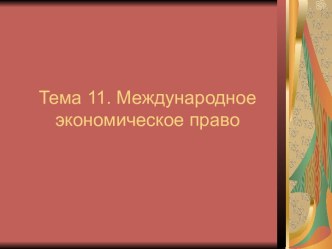 Тема 11. Международное экономическое право